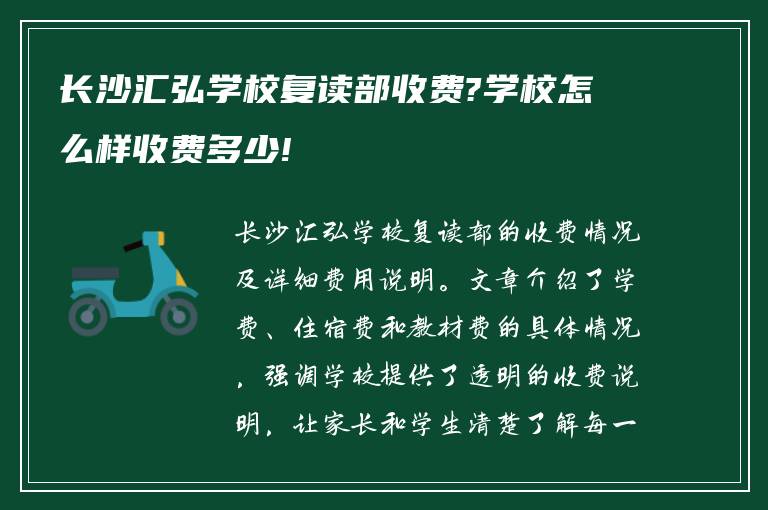 长沙汇弘学校复读部收费?学校怎么样收费多少!

长沙汇弘学校复读部的收费情况及详细费用说明。文章介绍了学费、住宿费和教材费的具体情况，强调学校提供了透明的收费说明，让家长和学生清楚了解每一